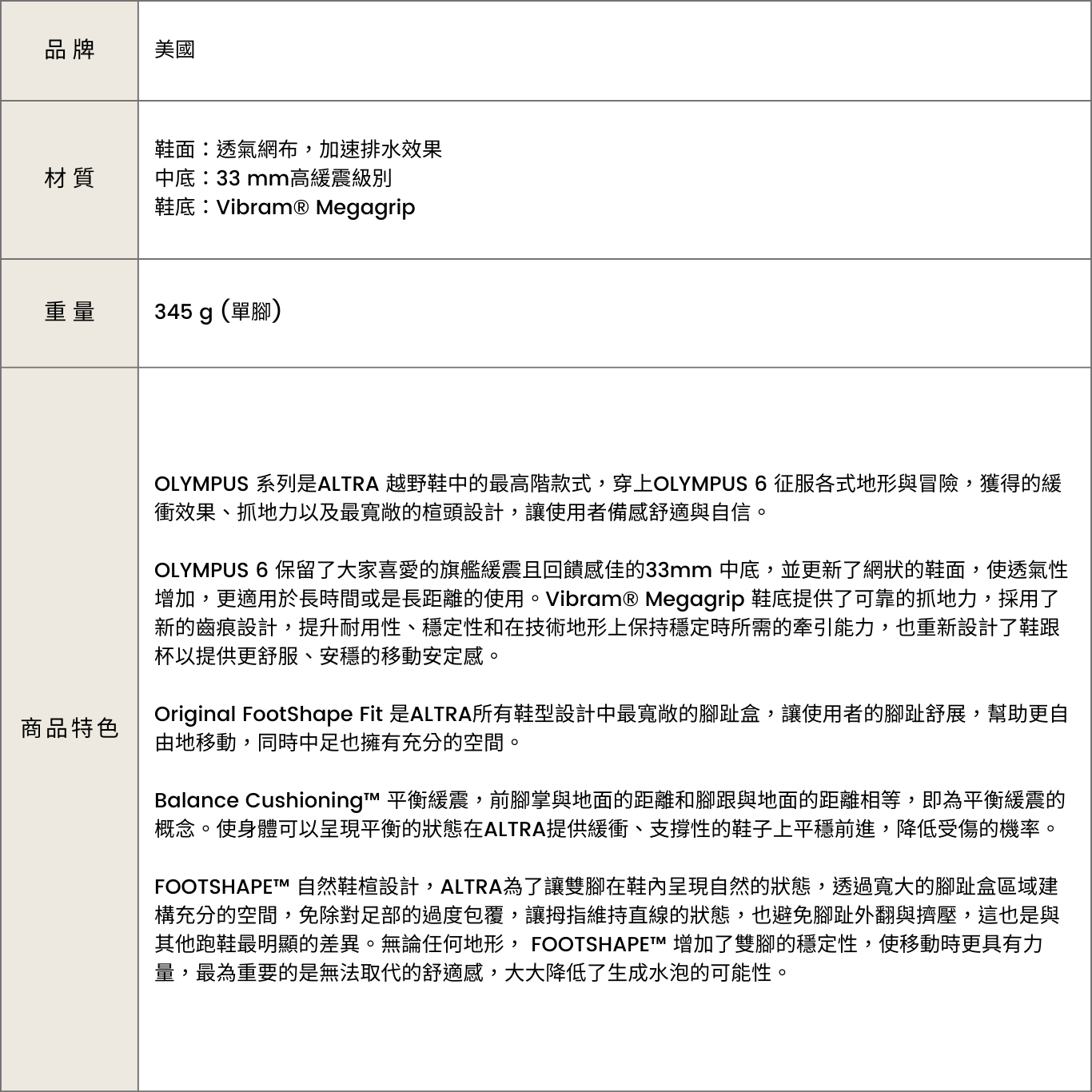 | 品牌 | 美國 |
|---|---|
| 材質 | 鞋面：透氣網布，加速排水效果<br>中底：33 mm高緩震級別<br>鞋底：Vibram® Megagrip |
| 重量 | 345 g (單腳) |
| 商品特色 | OLYMPUS 系列是ALTRA 越野鞋中的最高階款式，穿上OLYMPUS 6 征服各式地形與冒險，獲得的緩衝效果、抓地力以及最寬敞的楦頭設計，讓使用者備感舒適與自信。<br><br>OLYMPUS 6 保留了大家喜愛的旗艦緩震且回饋感佳的33mm 中底，並更新了網狀的鞋面，使透氣性增加，更適用於長時間或是長距離的使用。Vibram® Megagrip 鞋底提供了可靠的抓地力，採用了新的齒痕設計，提升耐用性、穩定性和在技術地形上保持穩定時所需的牽引能力，也重新設計了鞋跟杯以提供更舒服、安穩的移動安定感。<br><br>Original FootShape Fit 是ALTRA所有鞋型設計中最寬敞的腳趾盒，讓使用者的腳趾舒展，幫助更自由地移動，同時中足也擁有充分的空間。<br><br>Balance Cushioning™ 平衡緩震，前腳掌與地面的距離和腳跟與地面的距離相等，即為平衡緩震的概念。使身體可以呈現平衡的狀態在ALTRA提供緩衝、支撐性的鞋子上平穩前進，降低受傷的機率。<br><br>FOOTSHAPE™ 自然鞋楦設計，ALTRA為了讓雙腳在鞋內呈現自然的狀態，透過寬大的腳趾盒區域建構充分的空間，免除對足部的過度包覆，讓拇指維持直線的狀態，也避免腳趾外翻與擠壓，這也是與其他跑鞋最明顯的差異。無論任何地形， FOOTSHAPE™ 增加了雙腳的穩定性，使移動時更具有力量，最為重要的是無法取代的舒適感，大大降低了生成水泡的可能性。 |